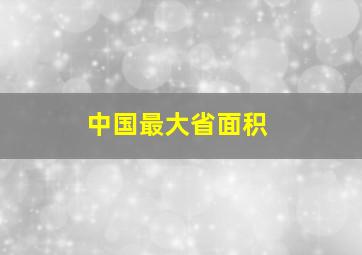 中国最大省面积